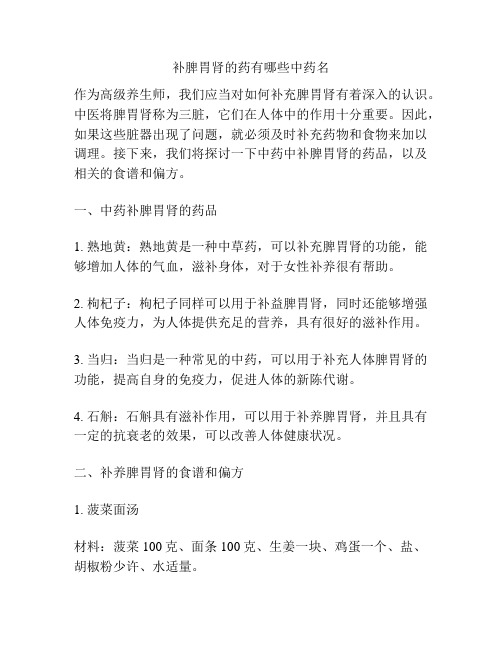 补脾胃肾的药有哪些中药名

作为高级养生师，我们应当对如何补充脾胃肾有着深入的认识。中医将脾胃肾称为三脏，它们在人体中的作用十分重要。因此，如果这些脏器出现了问题，就必须及时补充药物和食物来加以调理。接下来，我们将探讨一下中药中补脾胃肾的药品，以及相关的食谱和偏方。

一、中药补脾胃肾的药品

1. 熟地黄：熟地黄是一种中草药，可以补充脾胃肾的功能，能够增加人体的气血，滋补身体，对于女性补养很有帮助。

2. 枸杞子：枸杞子同样可以用于补益脾胃肾，同时还能够增强人体免疫力，为人体提供充足的营养，具有很好的滋补作用。

3. 当归：当归是一种常见的中药，可以用于补充人体脾胃肾的功能，提高自身的免疫力，促进人体的新陈代谢。

4. 石斛：石斛具有滋补作用，可以用于补养脾胃肾，并且具有一定的抗衰老的效果，可以改善人体健康状况。

二、补养脾胃肾的食谱和偏方

1. 菠菜面汤

材料：菠菜 100 克、面条 100 克、生姜一块、鸡蛋一个、盐、胡椒粉少许、水适量。